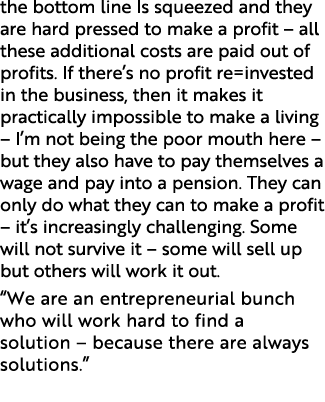 the bottom line Is squeezed and they are hard pressed to make a profit – all these additional costs are paid out of profits. If there’s no profit re=invested in the business, then it makes it practically impossible to make a living – I’m not being the poor mouth here – but they also have to pay themselves a wage and pay into a pension. They can only do what they can to make a profit – it’s increasingly challenging. Some will not survive it – some will sell up but others will work it out.

“We are an entrepreneurial bunch who will work hard to find a solution – because there are always solutions.”